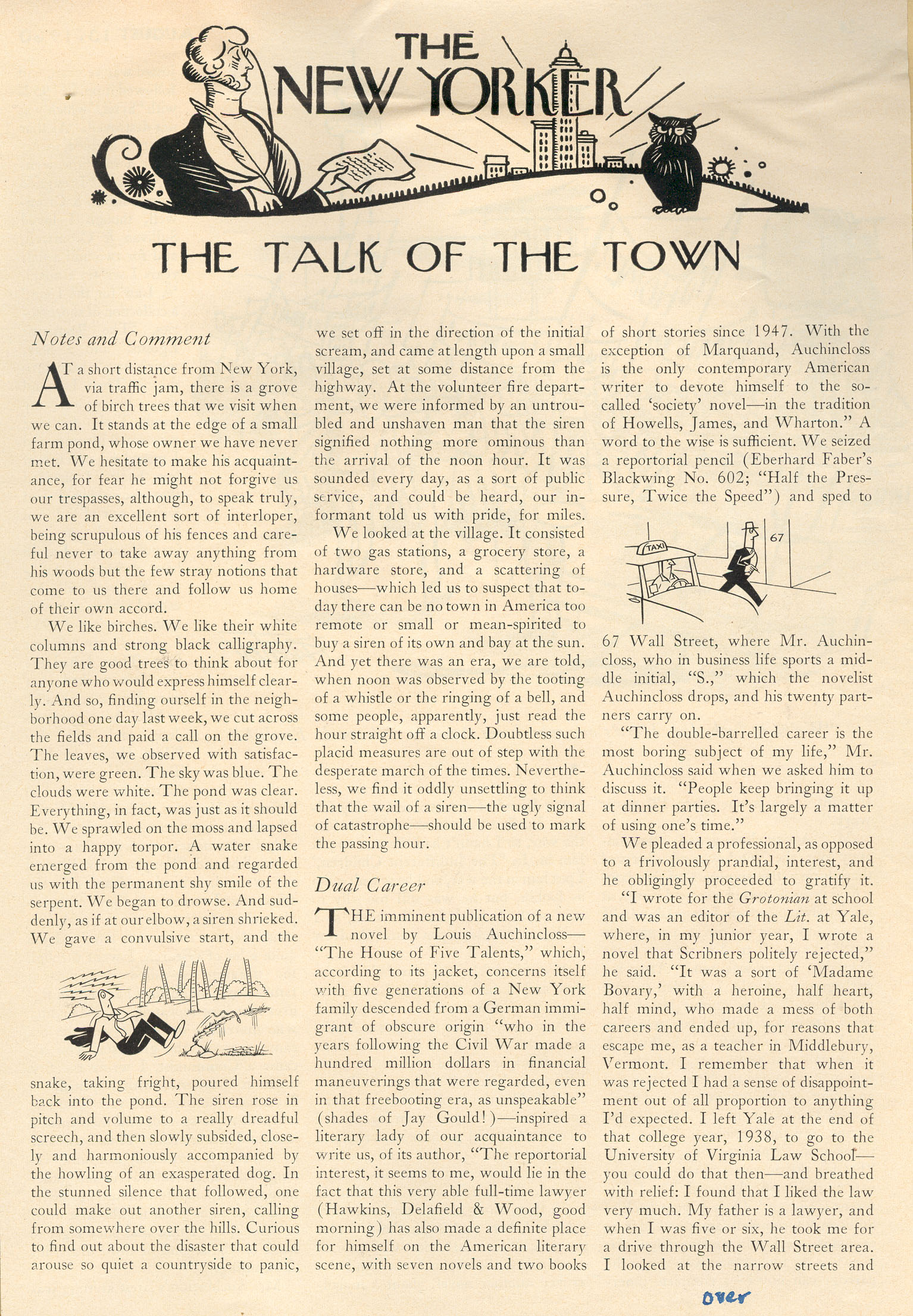 THE NEW YORKER

THE TALK OF THE TOWN

Notes and Comment

AT a short distance from New York, via traffic jam, there is a grove of birch trees that we visit when we can. It stands at the edge of a small farm pond, whose owner we have never met. We hesitate to make his acquaintance, for fear he might not forgive us our trespasses, although, to speak truly, we are an excellent sort of interloper, being scrupulous of his fences and careful never to take away anything from his woods but the few stray notions that come to us there and follow us home of their own accord.

We like birches. We like their white columns and strong black calligraphy. They are good trees to think about for anyone who would express himself clearly. And so, finding ourself in the neighborhood one day last week, we cut across the fields and paid a call on the grove. The leaves, we observed with satisfaction, were green. The sky was blue. The clouds were white. The pond was clear. Everything, in fact, was just as it should be. We sprawled on the moss and lapsed into a happy torpor. A water snake emerged from the pond and regarded us with the permanent shy smile of the serpent. We began to drowse. And suddenly, as if at our elbow, a siren shrieked. We gave a convulsive start, and the snake, taking fright, poured himself back into the pond. The siren rose in pitch and volume to a really dreadful screech, and then slowly subsided, closely and harmoniously accompanied by the howling of an exasperated dog. In the stunned silence that followed, one could make out another siren, calling from somewhere over the hills. Curious to find out about the disaster that could arouse so quiet a countryside to panic, we set off in the direction of the initial scream, and came at length upon a small village, set at some distance from the highway. At the volunteer fire department, we were informed by an untroubled and unshaven man that the siren signified nothing more ominous than the arrival of the noon hour. It was sounded every day, as a sort of public service, and could be heard, our informant told us with pride, for miles.

We looked at the village. It consisted of two gas stations, a grocery store, a hardware store, and a scattering of houses—which led us to suspect that today there can be no town in America too remote or small or mean-spirited to buy a siren of its own and bay at the sun. And yet there was an era, we are told, when noon was observed by the tooting of a whistle or the ringing of a bell, and some people, apparently, just read the hour straight off a clock. Doubtless such placid measures are out of step with the desperate march of the times. Nevertheless, we find it oddly unsettling to think that the wail of a siren—the ugly signal of catastrophe—should be used to mark the passing hour.

Dual Career

THE imminent publication of a new novel by Louis Auchincloss—"The House of Five Talents," which, according to its jacket, concerns itself with five generations of a New York family descended from a German immigrant of obscure origin "who in the years following the Civil War made a hundred million dollars in financial maneuverings that were regarded, even in that freebooting era, as unspeakable" (shades of Jay Gould!)—inspired a literary lady of our acquaintance to write us, of its author, "The reportorial interest, it seems to me, would lie in the fact that this very able full-time lawyer (Hawkins, Delafield & Wood, good morning) has also made a definite place for himself on the American literary scene, with seven novels and two books of short stories since 1947. With the exception of Marquand, Auchincloss is the only contemporary American writer to devote himself to the so-called 'society' novel—in the tradition of Howells, James, and Wharton." A word to the wise is sufficient. We seized a reportorial pencil (Eberhard Faber's Blackwing No. 602; "Half the Pressure, Twice the Speed") and sped to

TAXI
67

67 Wall Street, where Mr. Auchincloss, who in business life sports a middle initial, "S.," which the novelist Auchincloss drops, and his twenty partners carry on.

"The double-barrelled career is the most boring subject of my life," Mr. Auchincloss said when we asked him to discuss it. "People keep bringing it up at dinner parties. It's largely a matter of using one's time."

We pleaded a professional, as opposed to a frivolously prandial, interest, and he obligingly proceeded to gratify it.

"I wrote for the Grotonian at school and was an editor of the Lit. at Yale, where, in my junior year, I wrote a novel that Scribners politely rejected," he said. "It was a sort of 'Madame Bovary,' with a heroine, half heart, half mind, who made a mess of both careers and ended up, for reasons that escape me, as a teacher in Middlebury, Vermont. I remember that when it was rejected I had a sense of disappointment out of all proportion to anything I'd expected. I left Yale at the end of that college year, 1938, to go to the University of Virginia Law School—you could do that then—and breathed with relief: I found that I liked the law very much. My father is a lawyer, and when I was five or six, he took me for a drive through the Wall Street area. I looked at the narrow streets and

over